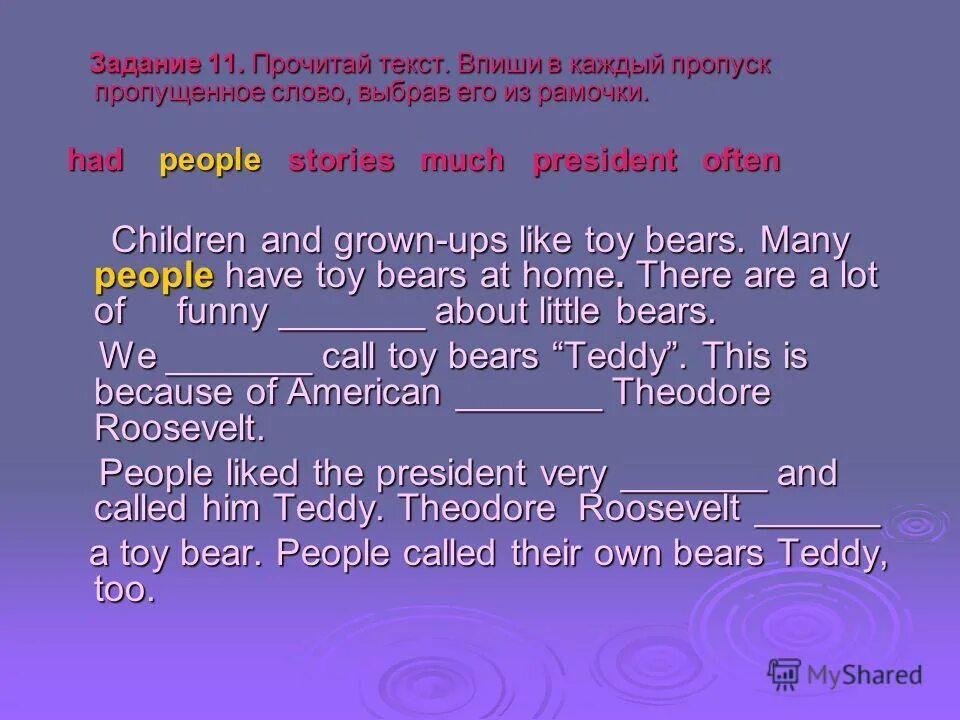 Задание 11. Прочитай текст. Впиши в каждый пропуск пропущенное слово, выбрав его из рамочки.

had people stories much president often

Children and grown-ups like toy bears. Many people have toy bears at home. There are a lot of funny ________ about little bears.

We ________ call toy bears “Teddy”. This is because of American ________ Theodore Roosevelt.

People liked the president very ________ and called him Teddy. Theodore Roosevelt _______ a toy bear. People called their own bears Teddy, too.

MyShared